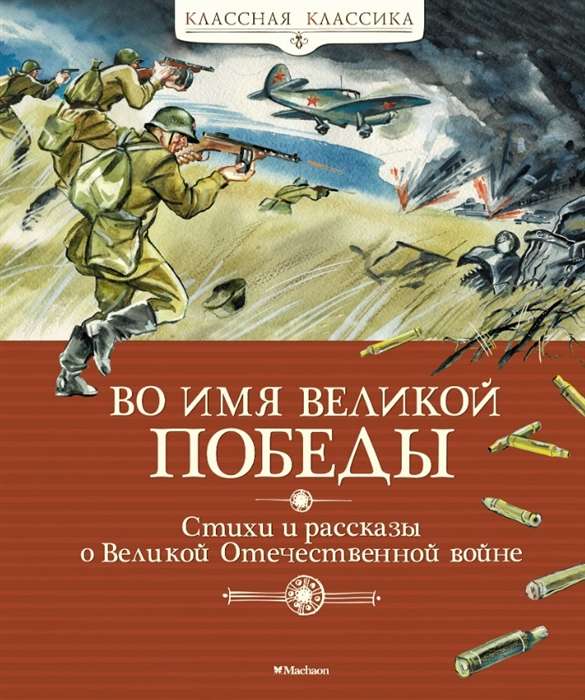 КЛАССНАЯ КЛАССИКА

ВО ИМЯ ВЕЛИКОЙ ПОБЕДЫ

Стихи и рассказы о Великой Отечественной войне

Machaon